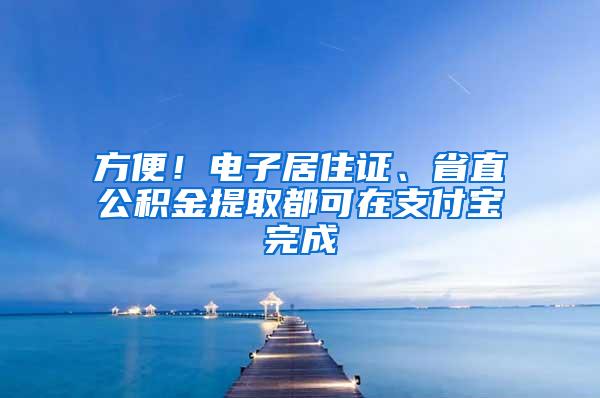 方便！电子居住证、省直公积金提取都可在支付宝完成